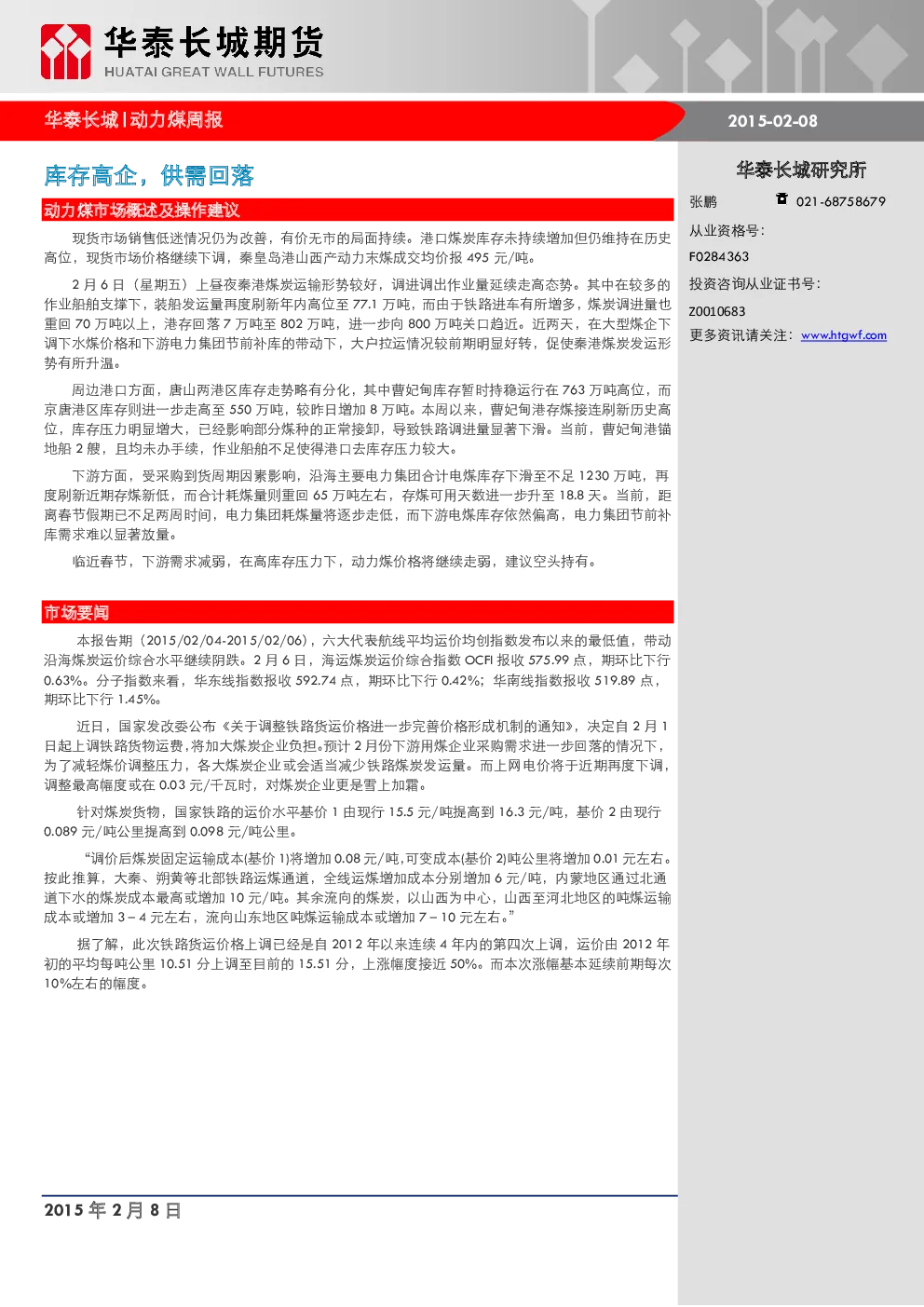 华泰长城期货
HUATAI GREAT WALL FUTURES

华泰长城 | 动力煤周报

2015-02-08

库存高企，供需回落

动力煤市场概述及操作建议

现货市场销售低迷情况仍为改善，有价无市的局面持续。港口煤炭库存未持续增加但仍维持在历史高位，现货市场价格继续下调，秦皇岛港山西产动力末煤成交均价报 495 元/吨。

2 月 6 日（星期五）上昼夜秦港煤炭运输形势较好，调进调出作业量延续走高态势。其中在较多的作业船舶支撑下，装船发运量再度刷新年内高位至 77.1 万吨，而由于铁路进车有所增多，煤炭调进量也重回 70 万吨以上，港存回落 7 万吨至 802 万吨，进一步向 800 万吨关口趋近。近两天，在大型煤企下调下水煤价格和下游电力集团节前补库的带动下，大户拉运情况较前期明显好转，促使秦港煤炭发运形势有所升温。

周边港口方面，唐山两港区库存走势略有分化，其中曹妃甸库存暂时持稳运行在 763 万吨高位，而京唐港区库存则进一步走高至 550 万吨，较昨日增加 8 万吨。本周以来，曹妃甸港存煤接连刷新历史高位，库存压力明显增大，已经影响部分煤种的正常接卸，导致铁路调进量显著下滑。当前，曹妃甸港锚地船 2 艘，且均未办手续，作业船舶不足使得港口去库存压力较大。

下游方面，受采购到货周期因素影响，沿海主要电力集团合计电煤库存下滑至不足 1230 万吨，再度刷新近期存煤新低，而合计耗煤量则重回 65 万吨左右，存煤可用天数进一步升至 18.8 天。当前，距离春节假期已不足两周时间，电力集团耗煤量将逐步走低，而下游电煤库存依然偏高，电力集团节前补库需求难以显著放量。

临近春节，下游需求减弱，在高库存压力下，动力煤价格将继续走弱，建议空头持有。

市场要闻

本报告期（2015/02/04-2015/02/06），六大代表航线平均运价均创指数发布以来的最低值，带动沿海煤炭运价综合水平继续阴跌。2 月 6 日，海运煤炭运价综合指数 OCFI 报收 575.99 点，期环比下行 0.63%。分子指数来看，华东线指数报收 592.74 点，期环比下行 0.42%；华南线指数报收 519.89 点，期环比下行 1.45%。

近日，国家发改委公布《关于调整铁路货运价格进一步完善价格形成机制的通知》，决定自 2 月 1 日起上调铁路货物运费，将加大煤炭企业负担。预计 2 月份下游用煤企业采购需求进一步回落的情况下，为了减轻煤价调整压力，各大煤炭企业或会适当减少铁路煤炭发运量。而上网电价将于近期再度下调，调整最高幅度或在 0.03 元/千瓦时，对煤炭企业更是雪上加霜。

针对煤炭货物，国家铁路的运价水平基价 1 由现行 15.5 元/吨提高到 16.3 元/吨，基价 2 由现行 0.089 元/吨公里提高到 0.098 元/吨公里。

“调价后煤炭固定运输成本(基价 1)将增加 0.08 元/吨,可变成本(基价 2)吨公里将增加 0.01 元左右。按此推算，大秦、朔黄等北部铁路运煤通道，全线运煤增加成本分别增加 6 元/吨，内蒙地区通过北通道下水的煤炭成本最高或增加 10 元/吨。其余流向的煤炭，以山西为中心，山西至河北地区的吨煤运输成本或增加 3－4 元左右，流向山东地区吨煤运输成本或增加 7－10 元左右。”

据了解，此次铁路货运价格上调已经是自 2012 年以来连续 4 年内的第四次上调，运价由 2012 年初的平均每吨公里 10.51 分上调至目前的 15.51 分，上涨幅度接近 50%。而本次涨幅基本延续前期每次 10%左右的幅度。

华泰长城研究所
张鹏 021-68758679
从业资格号：
F0284363
投资咨询从业证书号：
Z0010683
更多资讯请关注：www.htgwf.com

2015 年 2 月 8 日